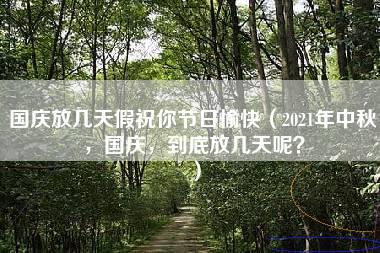 国庆放几天假祝你节日愉快（2021年中秋，国庆，到底放几天呢？）